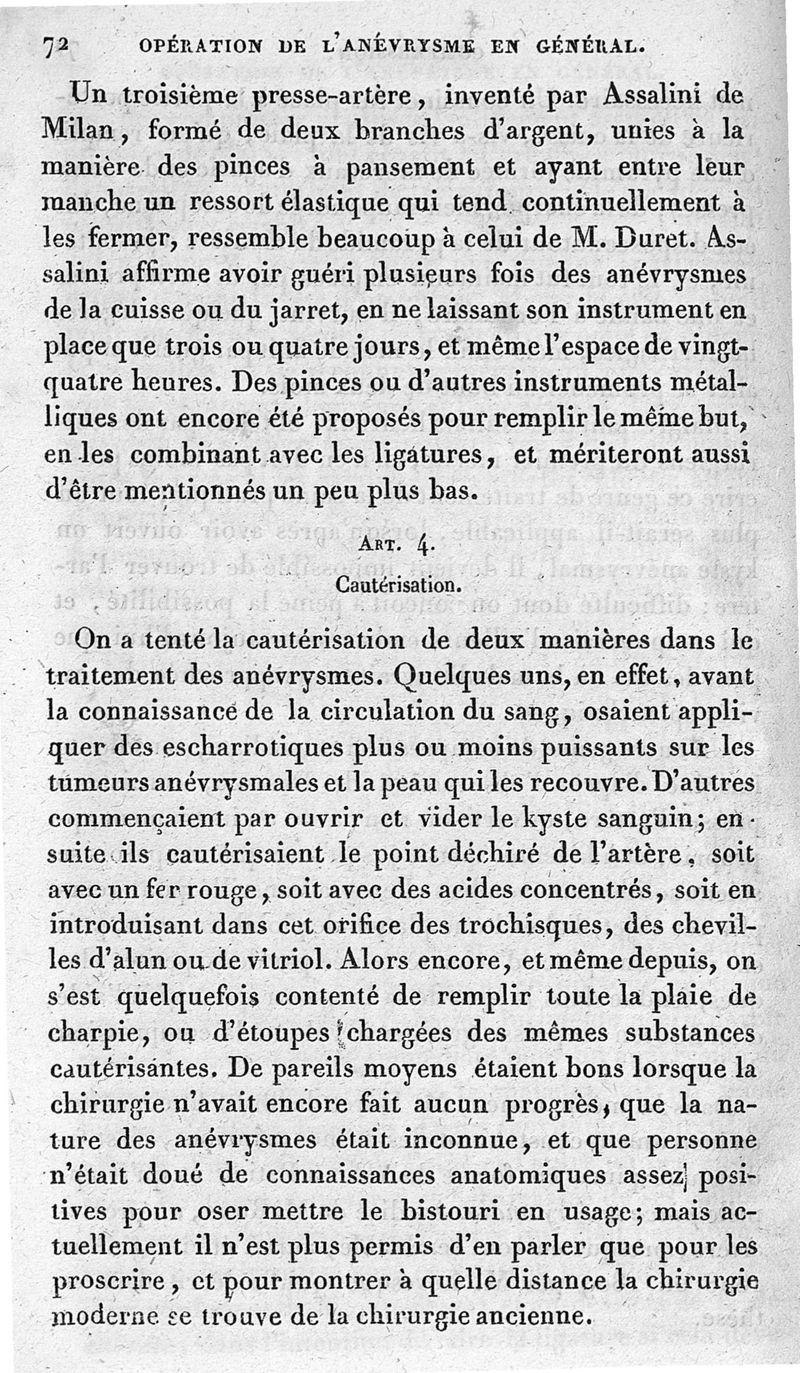 72 OPÉRATION DE L'ANÉVRYSME EN GÉNÉRAL.

Un troisième presse-artère, inventé par Assalini de Milan, formé de deux branches d'argent, unies à la manière des pinces à pansement et ayant entre leur manche un ressort élastique qui tend continuellement à les fermer, ressemble beaucoup à celui de M. Duret. Assalini affirme avoir guéri plusieurs fois des anévrysmes de la cuisse ou du jarret, en ne laissant son instrument en place que trois ou quatre jours, et même l'espace de vingt-quatre heures. Des pinces ou d'autres instruments métalliques ont encore été proposés pour remplir le même but, en les combinant avec les ligatures, et mériteront aussi d'être mentionnés un peu plus bas.

ART. 4.
Cautérisation.

On a tenté la cautérisation de deux manières dans le traitement des anévrysmes. Quelques uns, en effet, avant la connaissance de la circulation du sang, osaient appliquer des escharrotiques plus ou moins puissants sur les tumeurs anévrysmales et la peau qui les recouvre. D'autres commençaient par ouvrir et vider le kyste sanguin; ensuite ils cautérisaient le point déchiré de l'artère, soit avec un fer rouge, soit avec des acides concentrés, soit en introduisant dans cet orifice des trochisques, des chevilles d'alun ou de vitriol. Alors encore, et même depuis, on s'est quelquefois contenté de remplir toute la plaie de charpie, ou d'étoupes chargées des mêmes substances cautérisantes. De pareils moyens étaient bons lorsque la chirurgie n'avait encore fait aucun progrès, que la nature des anévrysmes était inconnue, et que personne n'était doué de connaissances anatomiques assez positives pour oser mettre le bistouri en usage; mais actuellement il n'est plus permis d'en parler que pour les proscrire, et pour montrer à quelle distance la chirurgie moderne se trouve de la chirurgie ancienne.